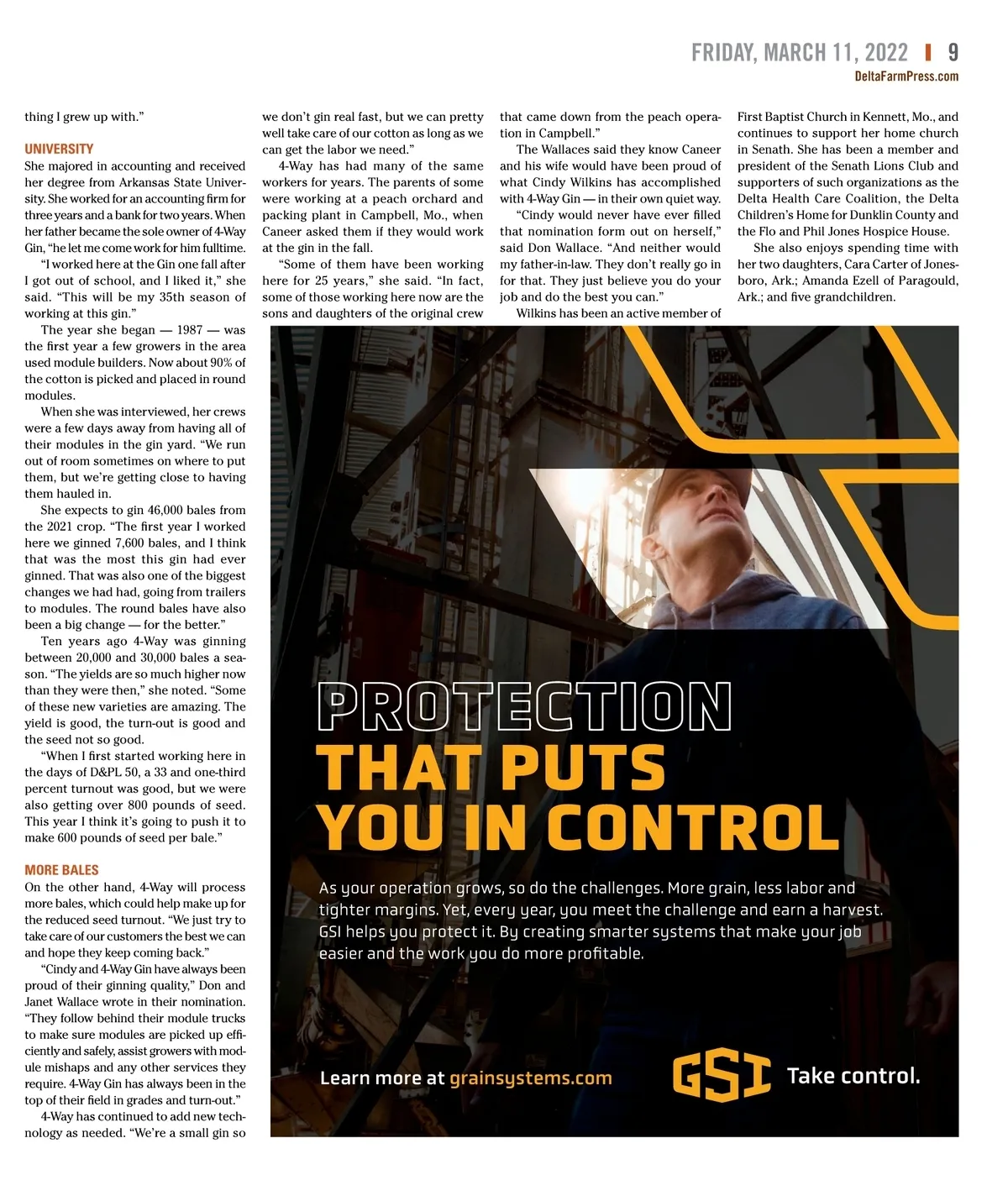 FRIDAY, MARCH 11, 2022 | 9
DeltaFarmPress.com

thing I grew up with."

UNIVERSITY
She majored in accounting and received her degree from Arkansas State University. She worked for an accounting firm for three years and a bank for two years. When her father became the sole owner of 4-Way Gin, "he let me come work for him fulltime.

"I worked here at the Gin one fall after I got out of school, and I liked it," she said. "This will be my 35th season of working at this gin."

The year she began — 1987 — was the first year a few growers in the area used module builders. Now about 90% of the cotton is picked and placed in round modules.

When she was interviewed, her crews were a few days away from having all of their modules in the gin yard. "We run out of room sometimes on where to put them, but we're getting close to having them hauled in.

She expects to gin 46,000 bales from the 2021 crop. "The first year I worked here we ginned 7,600 bales, and I think that was the most this gin had ever ginned. That was also one of the biggest changes we had had, going from trailers to modules. The round bales have also been a big change — for the better."

Ten years ago 4-Way was ginning between 20,000 and 30,000 bales a season. "The yields are so much higher now than they were then," she noted. "Some of these new varieties are amazing. The yield is good, the turn-out is good and the seed not so good.

"When I first started working here in the days of D&PL 50, a 33 and one-third percent turnout was good, but we were also getting over 800 pounds of seed. This year I think it's going to push it to make 600 pounds of seed per bale."

MORE BALES
On the other hand, 4-Way will process more bales, which could help make up for the reduced seed turnout. "We just try to take care of our customers the best we can and hope they keep coming back."

"Cindy and 4-Way Gin have always been proud of their ginning quality," Don and Janet Wallace wrote in their nomination. "They follow behind their module trucks to make sure modules are picked up efficiently and safely, assist growers with module mishaps and any other services they require. 4-Way Gin has always been in the top of their field in grades and turn-out."

4-Way has continued to add new technology as needed. "We're a small gin so we don't gin real fast, but we can pretty well take care of our cotton as long as we can get the labor we need."

4-Way has had many of the same workers for years. The parents of some were working at a peach orchard and packing plant in Campbell, Mo., when Caneer asked them if they would work at the gin in the fall.

"Some of them have been working here for 25 years," she said. "In fact, some of those working here now are the sons and daughters of the original crew that came down from the peach operation in Campbell."

The Wallaces said they know Caneer and his wife would have been proud of what Cindy Wilkins has accomplished with 4-Way Gin — in their own quiet way.

"Cindy would never have ever filled that nomination form out on herself," said Don Wallace. "And neither would my father-in-law. They don't really go in for that. They just believe you do your job and do the best you can."

Wilkins has been an active member of First Baptist Church in Kennett, Mo., and continues to support her home church in Senath. She has been a member and president of the Senath Lions Club and supporters of such organizations as the Delta Health Care Coalition, the Delta Children's Home for Dunklin County and the Flo and Phil Jones Hospice House.

She also enjoys spending time with her two daughters, Cara Carter of Jonesboro, Ark.; Amanda Ezell of Paragould, Ark.; and five grandchildren.

PROTECTION
THAT PUTS
YOU IN CONTROL

As your operation grows, so do the challenges. More grain, less labor and tighter margins. Yet, every year, you meet the challenge and earn a harvest. GSI helps you protect it. By creating smarter systems that make your job easier and the work you do more profitable.

Learn more at grainsystems.com

GSI Take control.